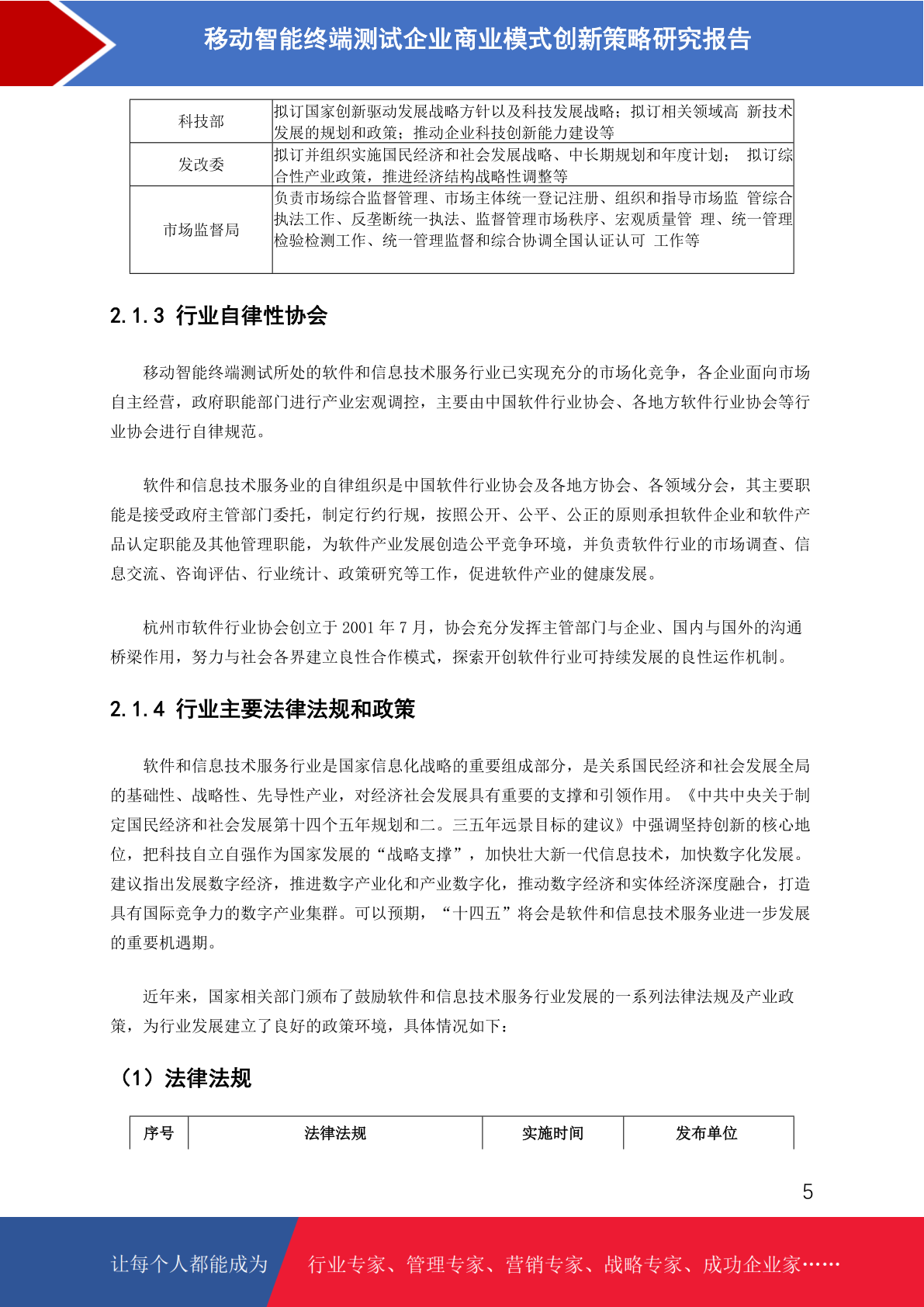 移动智能终端测试企业商业模式创新策略研究报告

| 科技部 | 拟订国家创新驱动发展战略方针以及科技发展战略；拟订相关领域高 新技术发展的规划和政策；推动企业科技创新能力建设等 |
|---|---|
| 发改委 | 拟订并组织实施国民经济和社会发展战略、中长期规划和年度计划； 拟订综合性产业政策，推进经济结构战略性调整等 |
| 市场监督局 | 负责市场综合监督管理、市场主体统一登记注册、组织和指导市场监 管综合执法工作、反垄断统一执法、监督管理市场秩序、宏观质量管 理、统一管理检验检测工作、统一管理监督和综合协调全国认证认可 工作等 |

2.1.3 行业自律性协会

移动智能终端测试所处的软件和信息技术服务行业已实现充分的市场化竞争，各企业面向市场自主经营，政府职能部门进行产业宏观调控，主要由中国软件行业协会、各地方软件行业协会等行业协会进行自律规范。

软件和信息技术服务业的自律组织是中国软件行业协会及各地方协会、各领域分会，其主要职能是接受政府主管部门委托，制定行约行规，按照公开、公平、公正的原则承担软件企业和软件产品认定职能及其他管理职能，为软件产业发展创造公平竞争环境，并负责软件行业的市场调查、信息交流、咨询评估、行业统计、政策研究等工作，促进软件产业的健康发展。

杭州市软件行业协会创立于 2001 年 7 月，协会充分发挥主管部门与企业、国内与国外的沟通桥梁作用，努力与社会各界建立良性合作模式，探索开创软件行业可持续发展的良性运作机制。

2.1.4 行业主要法律法规和政策

软件和信息技术服务行业是国家信息化战略的重要组成部分，是关系国民经济和社会发展全局的基础性、战略性、先导性产业，对经济社会发展具有重要的支撑和引领作用。《中共中央关于制定国民经济和社会发展第十四个五年规划和二。三五年远景目标的建议》中强调坚持创新的核心地位，把科技自立自强作为国家发展的“战略支撑”，加快壮大新一代信息技术，加快数字化发展。建议指出发展数字经济，推进数字产业化和产业数字化，推动数字经济和实体经济深度融合，打造具有国际竞争力的数字产业集群。可以预期，“十四五”将会是软件和信息技术服务业进一步发展的重要机遇期。

近年来，国家相关部门颁布了鼓励软件和信息技术服务行业发展的一系列法律法规及产业政策，为行业发展建立了良好的政策环境，具体情况如下：

（1）法律法规

| 序号 | 法律法规 | 实施时间 | 发布单位 |
|---|---|---|---|

5

让每个人都能成为 行业专家、管理专家、营销专家、战略专家、成功企业家……